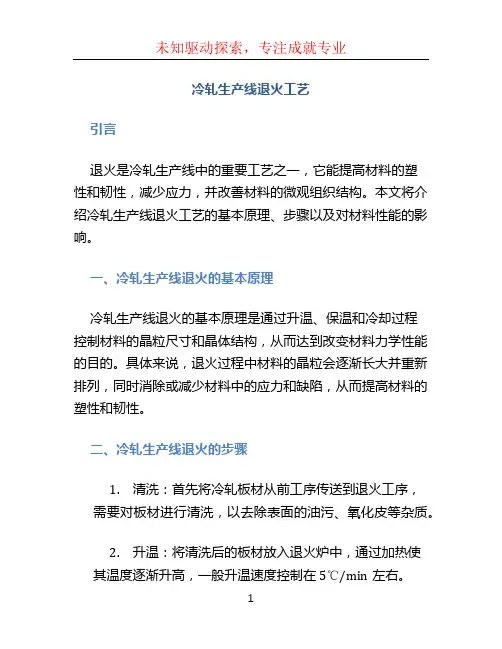 未知驱动探索，专注成就专业

冷轧生产线退火工艺

引言

退火是冷轧生产线中的重要工艺之一，它能提高材料的塑性和韧性，减少应力，并改善材料的微观组织结构。本文将介绍冷轧生产线退火工艺的基本原理、步骤以及对材料性能的影响。

一、冷轧生产线退火的基本原理

冷轧生产线退火的基本原理是通过升温、保温和冷却过程控制材料的晶粒尺寸和晶体结构，从而达到改变材料力学性能的目的。具体来说，退火过程中材料的晶粒会逐渐长大并重新排列，同时消除或减少材料中的应力和缺陷，从而提高材料的塑性和韧性。

二、冷轧生产线退火的步骤

1. 清洗：首先将冷轧板材从前工序传送到退火工序，需要对板材进行清洗，以去除表面的油污、氧化皮等杂质。

2. 升温：将清洗后的板材放入退火炉中，通过加热使其温度逐渐升高，一般升温速度控制在 5℃/min 左右。

1